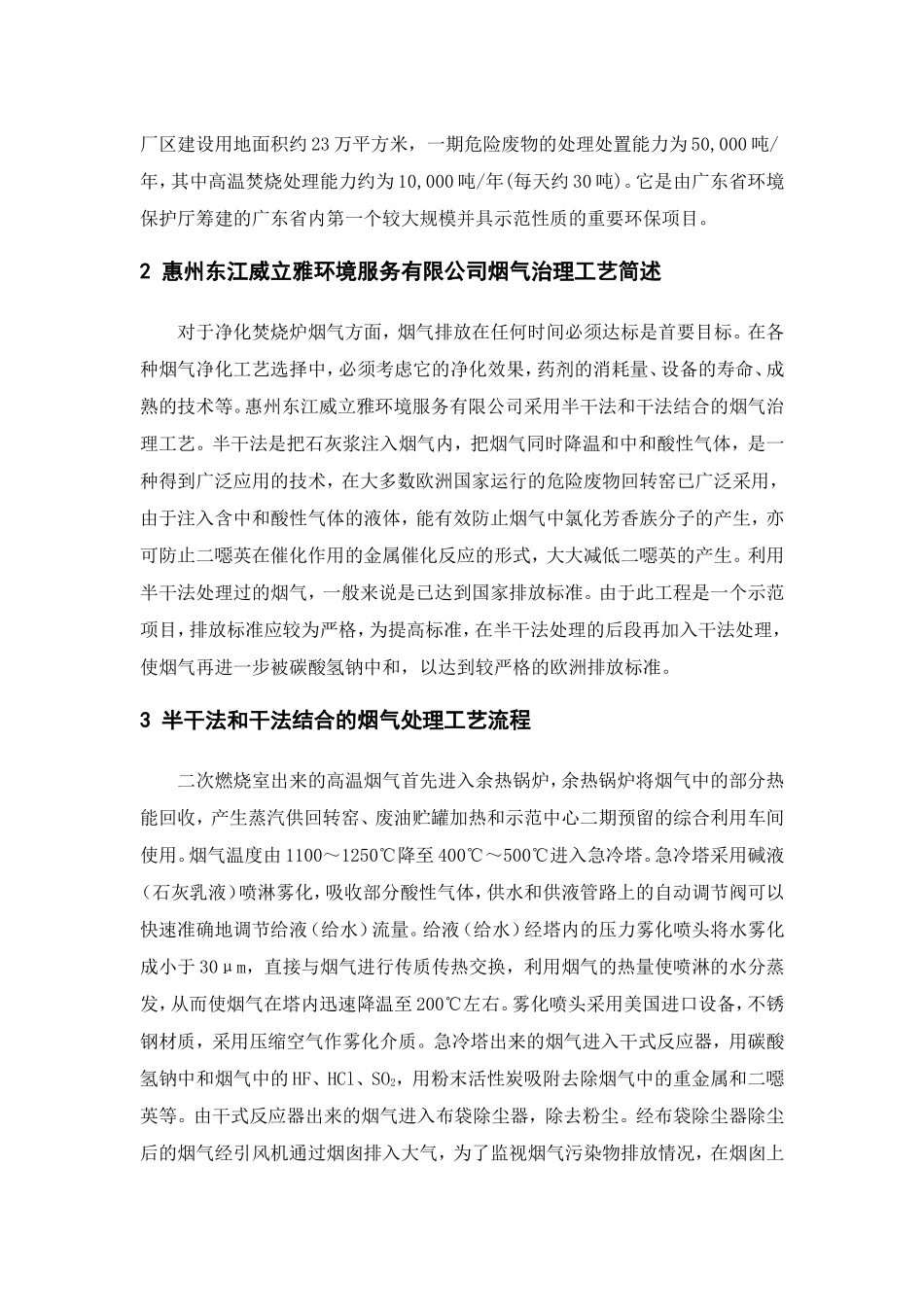 厂区建设用地面积约23万平方米，一期危险废物的处理处置能力为50,000吨/年，其中高温焚烧处理能力约为10,000吨/年(每天约30吨)。它是由广东省环境保护厅筹建的广东省内第一个较大规模并具示范性质的重要环保项目。

2 惠州东江威立雅环境服务有限公司烟气治理工艺简述

对于净化焚烧炉烟气方面，烟气排放在任何时间必须达标是首要目标。在各种烟气净化工艺选择中，必须考虑它的净化效果，药剂的消耗量、设备的寿命、成熟的技术等。惠州东江威立雅环境服务有限公司采用半干法和干法结合的烟气治理工艺。半干法是把石灰浆注入烟气内，把烟气同时降温和中和酸性气体，是一种得到广泛应用的技术，在大多数欧洲国家运行的危险废物回转窑已广泛采用，由于注入含中和酸性气体的液体，能有效防止烟气中氯化芳香族分子的产生，亦可防止二噁英在催化作用的金属催化反应的形式，大大减低二噁英的产生。利用半干法处理过的烟气，一般来说是已达到国家排放标准。由于此工程是一个示范项目，排放标准应较为严格，为提高标准，在半干法处理的后段再加入干法处理，使烟气再进一步被碳酸氢钠中和，以达到较严格的欧洲排放标准。

3 半干法和干法结合的烟气处理工艺流程

二次燃烧室出来的高温烟气首先进入余热锅炉，余热锅炉将烟气中的部分热能回收，产生蒸汽供回转窑、废油贮罐加热和示范中心二期预留的综合利用车间使用。烟气温度由1100～1250℃降至400℃～500℃进入急冷塔。急冷塔采用碱液（石灰乳液）喷淋雾化，吸收部分酸性气体，供水和供液管路上的自动调节阀可以快速准确地调节给液（给水）流量。给液（给水）经塔内的压力雾化喷头将水雾化成小于30μm，直接与烟气进行传质传热交换，利用烟气的热量使喷淋的水分蒸发，从而使烟气在塔内迅速降温至200℃左右。雾化喷头采用美国进口设备，不锈钢材质，采用压缩空气作雾化介质。急冷塔出来的烟气进入干式反应器，用碳酸氢钠中和烟气中的HF、HCl、$SO_2$，用粉末活性炭吸附去除烟气中的重金属和二噁英等。由干式反应器出来的烟气进入布袋除尘器，除去粉尘。经布袋除尘器除尘后的烟气经引风机通过烟囱排入大气，为了监视烟气污染物排放情况，在烟囱上